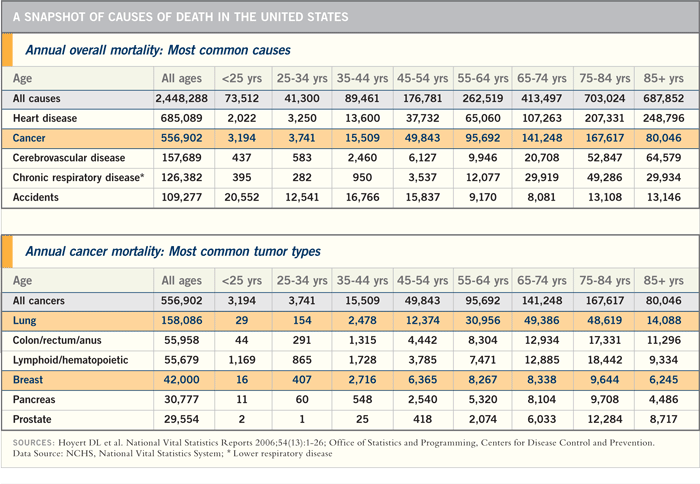 A SNAPSHOT OF CAUSES OF DEATH IN THE UNITED STATES

Annual overall mortality: Most common causes

| Age | All ages | <25 yrs | 25-34 yrs | 35-44 yrs | 45-54 yrs | 55-64 yrs | 65-74 yrs | 75-84 yrs | 85+ yrs |
|---|---|---|---|---|---|---|---|---|---|
| All causes | 2,448,288 | 73,512 | 41,300 | 89,461 | 176,781 | 262,519 | 413,497 | 703,024 | 687,852 |
| Heart disease | 685,089 | 2,022 | 3,250 | 13,600 | 37,732 | 65,060 | 107,263 | 207,331 | 248,796 |
| Cancer | 556,902 | 3,194 | 3,741 | 15,509 | 49,843 | 95,692 | 141,248 | 167,617 | 80,046 |
| Cerebrovascular disease | 157,689 | 437 | 583 | 2,460 | 6,127 | 9,946 | 20,708 | 52,847 | 64,579 |
| Chronic respiratory disease* | 126,382 | 395 | 282 | 950 | 3,537 | 12,077 | 29,919 | 49,286 | 29,934 |
| Accidents | 109,277 | 20,552 | 12,541 | 16,766 | 15,837 | 9,170 | 8,081 | 13,108 | 13,146 |

Annual cancer mortality: Most common tumor types

| Age | All ages | <25 yrs | 25-34 yrs | 35-44 yrs | 45-54 yrs | 55-64 yrs | 65-74 yrs | 75-84 yrs | 85+ yrs |
|---|---|---|---|---|---|---|---|---|---|
| All cancers | 556,902 | 3,194 | 3,741 | 15,509 | 49,843 | 95,692 | 141,248 | 167,617 | 80,046 |
| Lung | 158,086 | 29 | 154 | 2,478 | 12,374 | 30,956 | 49,386 | 48,619 | 14,088 |
| Colon/rectum/anus | 55,958 | 44 | 291 | 1,315 | 4,442 | 8,304 | 12,934 | 17,331 | 11,296 |
| Lymphoid/hematopoietic | 55,679 | 1,169 | 865 | 1,728 | 3,785 | 7,471 | 12,885 | 18,442 | 9,334 |
| Breast | 42,000 | 16 | 407 | 2,716 | 6,365 | 8,267 | 8,338 | 9,644 | 6,245 |
| Pancreas | 30,777 | 11 | 60 | 548 | 2,540 | 5,320 | 8,104 | 9,708 | 4,486 |
| Prostate | 29,554 | 2 | 1 | 25 | 418 | 2,074 | 6,033 | 12,284 | 8,717 |

SOURCES: Hoyert DL et al. National Vital Statistics Reports 2006;54(13):1-26; Office of Statistics and Programming, Centers for Disease Control and Prevention. Data Source: NCHS, National Vital Statistics System; * Lower respiratory disease